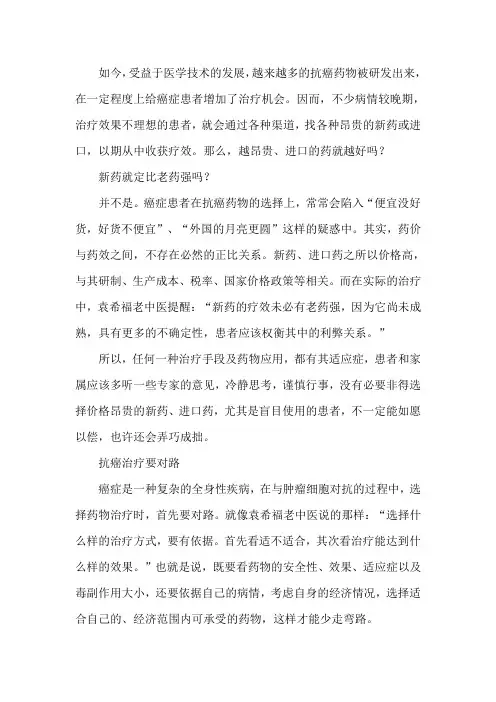 如今，受益于医学技术的发展，越来越多的抗癌药物被研发出来，在一定程度上给癌症患者增加了治疗机会。因而，不少病情较晚期，治疗效果不理想的患者，就会通过各种渠道，找各种昂贵的新药或进口，以期从中收获疗效。那么，越昂贵、进口的药就越好吗？

新药就定比老药强吗？

并不是。癌症患者在抗癌药物的选择上，常常会陷入“便宜没好货，好货不便宜”、“外国的月亮更圆”这样的疑惑中。其实，药价与药效之间，不存在必然的正比关系。新药、进口药之所以价格高，与其研制、生产成本、税率、国家价格政策等相关。而在实际的治疗中，袁希福老中医提醒：“新药的疗效未必有老药强，因为它尚未成熟，具有更多的不确定性，患者应该权衡其中的利弊关系。”

所以，任何一种治疗手段及药物应用，都有其适应症，患者和家属应该多听一些专家的意见，冷静思考，谨慎行事，没有必要非得选择价格昂贵的新药、进口药，尤其是盲目使用的患者，不一定能如愿以偿，也许还会弄巧成拙。

抗癌治疗要对路

癌症是一种复杂的全身性疾病，在与肿瘤细胞对抗的过程中，选择药物治疗时，首先要对路。就像袁希福老中医说的那样：“选择什么样的治疗方式，要有依据。首先看适不适合，其次看治疗能达到什么样的效果。”也就是说，既要看药物的安全性、效果、适应症以及毒副作用大小，还要依据自己的病情，考虑自身的经济情况，选择适合自己的、经济范围内可承受的药物，这样才能少走弯路。